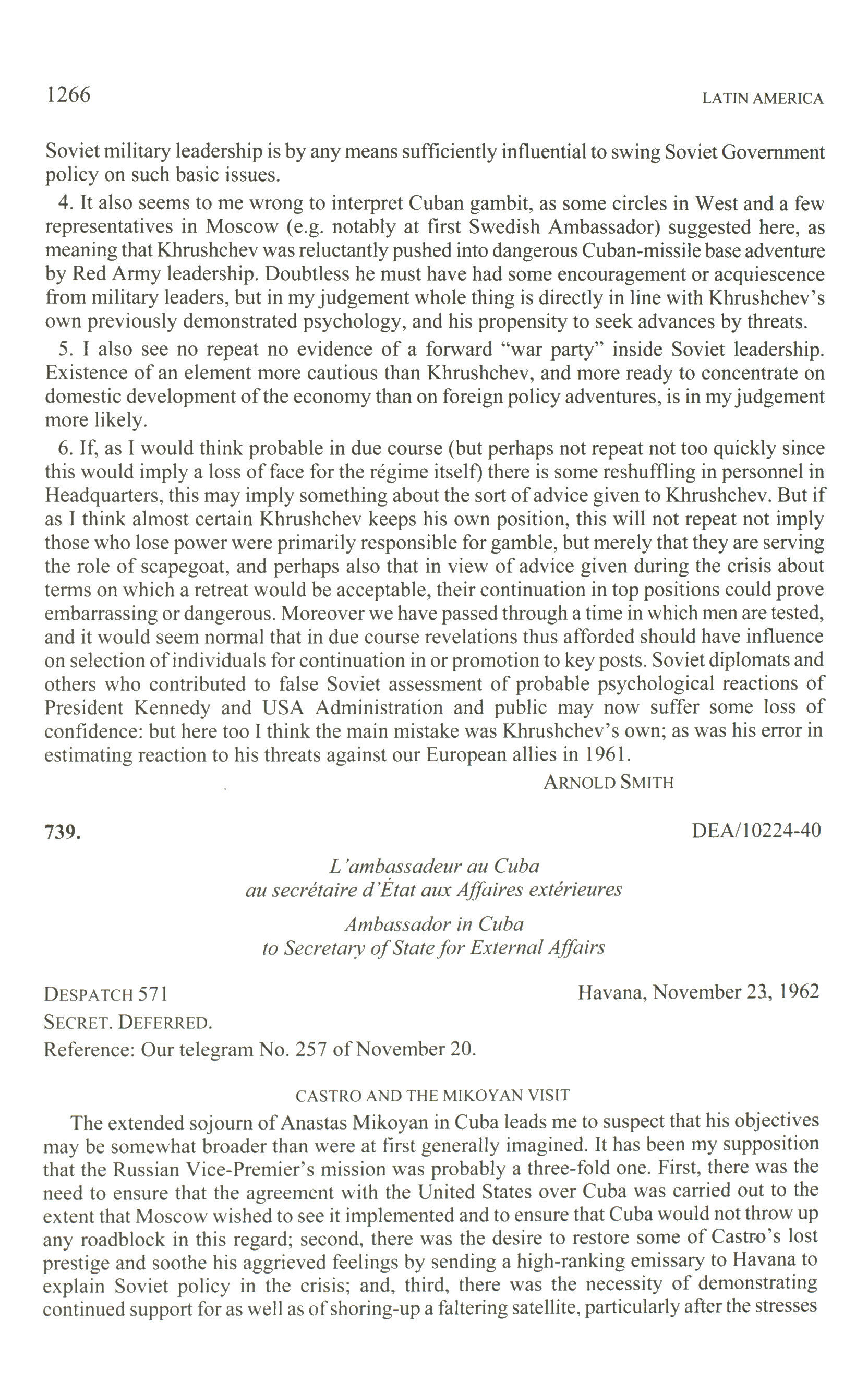 1266 LATIN AMERICA

Soviet military leadership is by any means sufficiently influential to swing Soviet Government policy on such basic issues.

4. It also seems to me wrong to interpret Cuban gambit, as some circles in West and a few representatives in Moscow (e.g. notably at first Swedish Ambassador) suggested here, as meaning that Khrushchev was reluctantly pushed into dangerous Cuban-missile base adventure by Red Army leadership. Doubtless he must have had some encouragement or acquiescence from military leaders, but in my judgement whole thing is directly in line with Khrushchev's own previously demonstrated psychology, and his propensity to seek advances by threats.

5. I also see no repeat no evidence of a forward "war party" inside Soviet leadership. Existence of an element more cautious than Khrushchev, and more ready to concentrate on domestic development of the economy than on foreign policy adventures, is in my judgement more likely.

6. If, as I would think probable in due course (but perhaps not repeat not too quickly since this would imply a loss of face for the régime itself) there is some reshuffling in personnel in Headquarters, this may imply something about the sort of advice given to Khrushchev. But if as I think almost certain Khrushchev keeps his own position, this will not repeat not imply those who lose power were primarily responsible for gamble, but merely that they are serving the role of scapegoat, and perhaps also that in view of advice given during the crisis about terms on which a retreat would be acceptable, their continuation in top positions could prove embarrassing or dangerous. Moreover we have passed through a time in which men are tested, and it would seem normal that in due course revelations thus afforded should have influence on selection of individuals for continuation in or promotion to key posts. Soviet diplomats and others who contributed to false Soviet assessment of probable psychological reactions of President Kennedy and USA Administration and public may now suffer some loss of confidence: but here too I think the main mistake was Khrushchev's own; as was his error in estimating reaction to his threats against our European allies in 1961.

ARNOLD SMITH

739. DEA/10224-40

L'ambassadeur au Cuba
au secrétaire d'État aux Affaires extérieures

Ambassador in Cuba
to Secretary of State for External Affairs

DESPATCH 571 Havana, November 23, 1962

SECRET. DEFERRED.

Reference: Our telegram No. 257 of November 20.

CASTRO AND THE MIKOYAN VISIT

The extended sojourn of Anastas Mikoyan in Cuba leads me to suspect that his objectives may be somewhat broader than were at first generally imagined. It has been my supposition that the Russian Vice-Premier's mission was probably a three-fold one. First, there was the need to ensure that the agreement with the United States over Cuba was carried out to the extent that Moscow wished to see it implemented and to ensure that Cuba would not throw up any roadblock in this regard; second, there was the desire to restore some of Castro's lost prestige and soothe his aggrieved feelings by sending a high-ranking emissary to Havana to explain Soviet policy in the crisis; and, third, there was the necessity of demonstrating continued support for as well as of shoring-up a faltering satellite, particularly after the stresses